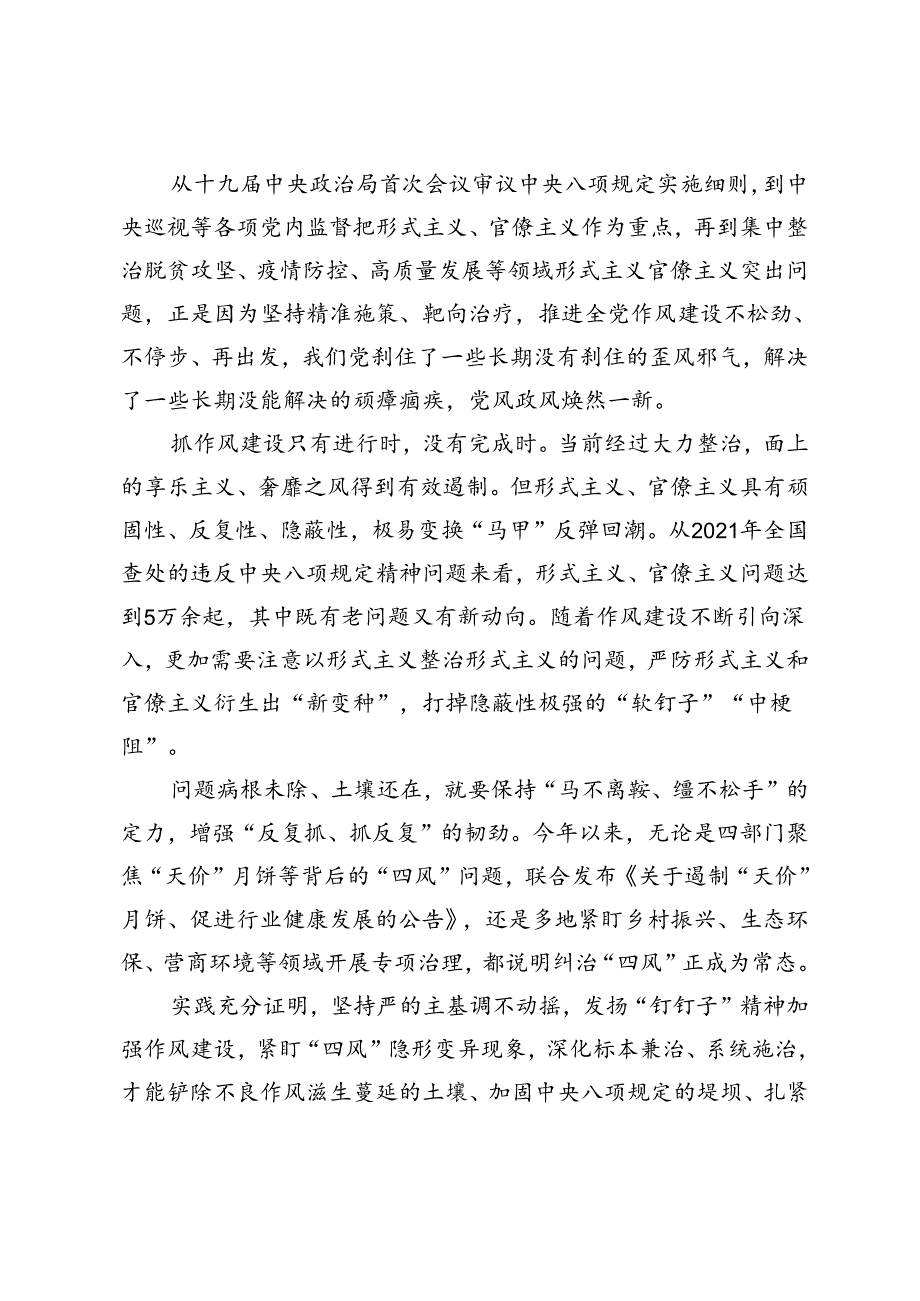 从十九届中央政治局首次会议审议中央八项规定实施细则，到中央巡视等各项党内监督把形式主义、官僚主义作为重点，再到集中整治脱贫攻坚、疫情防控、高质量发展等领域形式主义官僚主义突出问题，正是因为坚持精准施策、靶向治疗，推进全党作风建设不松劲、不停步、再出发，我们党刹住了一些长期没有刹住的歪风邪气，解决了一些长期没能解决的顽瘴痼疾，党风政风焕然一新。

抓作风建设只有进行时，没有完成时。当前经过大力整治，面上的享乐主义、奢靡之风得到有效遏制。但形式主义、官僚主义具有顽固性、反复性、隐蔽性，极易变换“马甲”反弹回潮。从2021年全国查处的违反中央八项规定精神问题来看，形式主义、官僚主义问题达到5万余起，其中既有老问题又有新动向。随着作风建设不断引向深入，更加需要注意以形式主义整治形式主义的问题，严防形式主义和官僚主义衍生出“新变种”，打掉隐蔽性极强的“软钉子”“中梗阻”。

问题病根未除、土壤还在，就要保持“马不离鞍、缰不松手”的定力，增强“反复抓、抓反复”的韧劲。今年以来，无论是四部门聚焦“天价”月饼等背后的“四风”问题，联合发布《关于遏制“天价”月饼、促进行业健康发展的公告》，还是多地紧盯乡村振兴、生态环保、营商环境等领域开展专项治理，都说明纠治“四风”正成为常态。

实践充分证明，坚持严的主基调不动摇，发扬“钉钉子”精神加强作风建设，紧盯“四风”隐形变异现象，深化标本兼治、系统施治，才能铲除不良作风滋生蔓延的土壤、加固中央八项规定的堤坝、扎紧